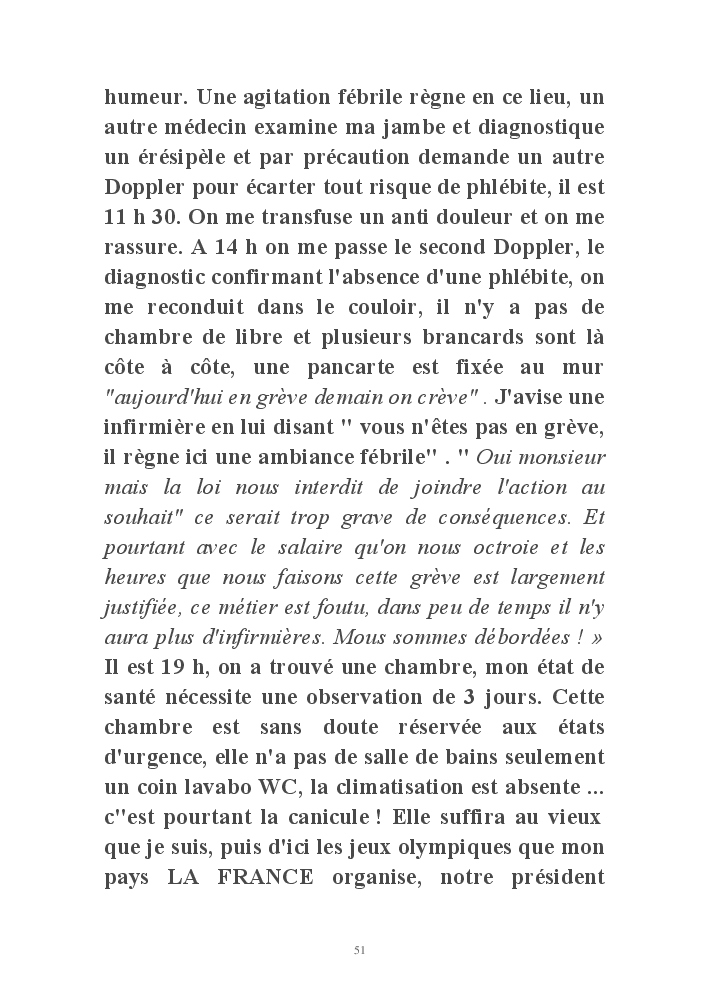 humeur. Une agitation fébrile règne en ce lieu, un autre médecin examine ma jambe et diagnostique un érésipèle et par précaution demande un autre Doppler pour écarter tout risque de phlébite, il est 11 h 30. On me transfuse un anti douleur et on me rassure. A 14 h on me passe le second Doppler, le diagnostic confirmant l'absence d'une phlébite, on me reconduit dans le couloir, il n'y a pas de chambre de libre et plusieurs brancards sont là côte à côte, une pancarte est fixée au mur "aujourd'hui en grève demain on crève" . J'avise une infirmière en lui disant " vous n'êtes pas en grève, il règne ici une ambiance fébrile" . " Oui monsieur mais la loi nous interdit de joindre l'action au souhait" ce serait trop grave de conséquences. Et pourtant avec le salaire qu'on nous octroie et les heures que nous faisons cette grève est largement justifiée, ce métier est foutu, dans peu de temps il n'y aura plus d'infirmières. Mous sommes débordées ! » Il est 19 h, on a trouvé une chambre, mon état de santé nécessite une observation de 3 jours. Cette chambre est sans doute réservée aux états d'urgence, elle n'a pas de salle de bains seulement un coin lavabo WC, la climatisation est absente ... c''est pourtant la canicule ! Elle suffira au vieux que je suis, puis d'ici les jeux olympiques que mon pays LA FRANCE organise, notre président

51